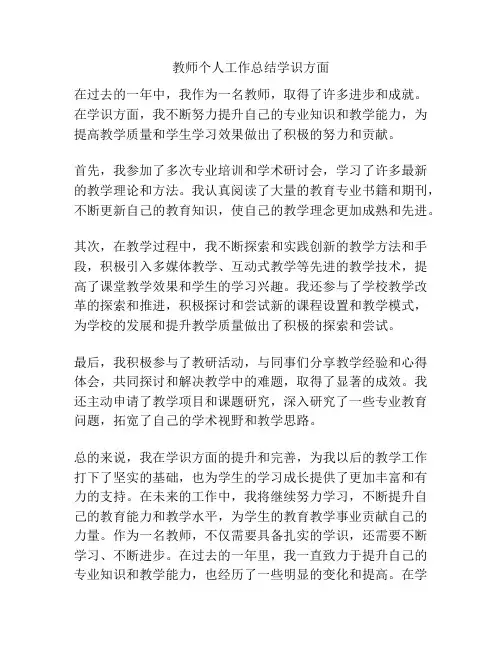 教师个人工作总结学识方面

在过去的一年中，我作为一名教师，取得了许多进步和成就。在学识方面，我不断努力提升自己的专业知识和教学能力，为提高教学质量和学生学习效果做出了积极的努力和贡献。

首先，我参加了多次专业培训和学术研讨会，学习了许多最新的教学理论和方法。我认真阅读了大量的教育专业书籍和期刊，不断更新自己的教育知识，使自己的教学理念更加成熟和先进。

其次，在教学过程中，我不断探索和实践创新的教学方法和手段，积极引入多媒体教学、互动式教学等先进的教学技术，提高了课堂教学效果和学生的学习兴趣。我还参与了学校教学改革的探索和推进，积极探讨和尝试新的课程设置和教学模式，为学校的发展和提升教学质量做出了积极的探索和尝试。

最后，我积极参与了教研活动，与同事们分享教学经验和心得体会，共同探讨和解决教学中的难题，取得了显著的成效。我还主动申请了教学项目和课题研究，深入研究了一些专业教育问题，拓宽了自己的学术视野和教学思路。

总的来说，我在学识方面的提升和完善，为我以后的教学工作打下了坚实的基础，也为学生的学习成长提供了更加丰富和有力的支持。在未来的工作中，我将继续努力学习，不断提升自己的教育能力和教学水平，为学生的教育教学事业贡献自己的力量。作为一名教师，不仅需要具备扎实的学识，还需要不断学习、不断进步。在过去的一年里，我一直致力于提升自己的专业知识和教学能力，也经历了一些明显的变化和提高。在学